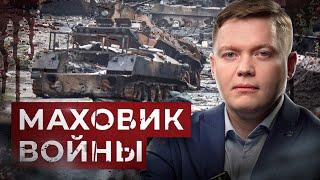 МАХОВИК
ВОЙНЫ